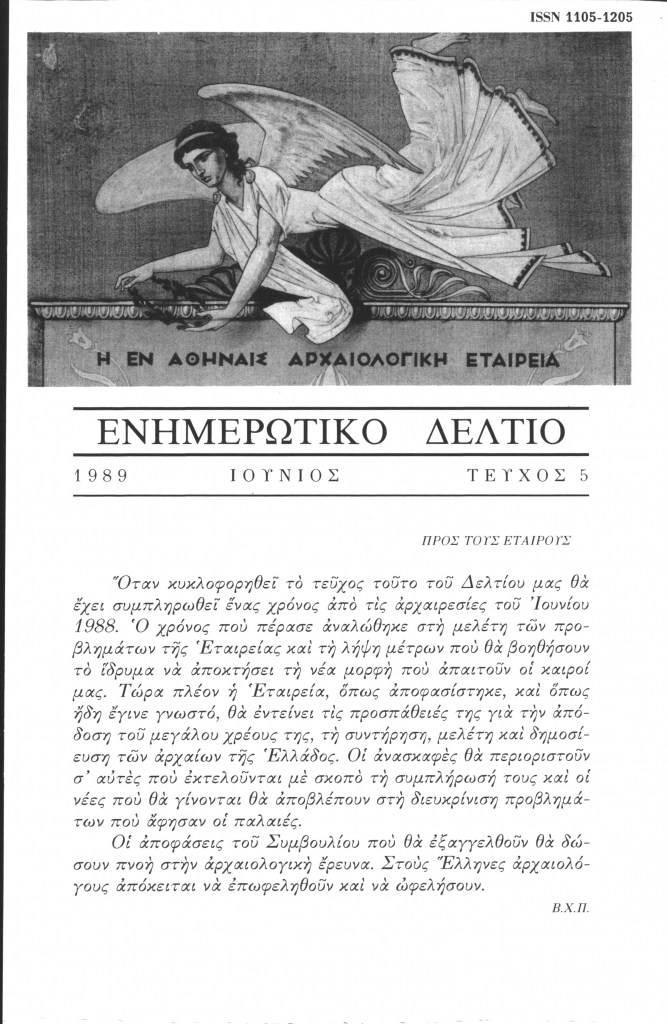 ISSN 1105-1205

Η ΕΝ ΑΘΗΝΑΙΣ ΑΡΧΑΙΟΛΟΓΙΚΗ ΕΤΑΙΡΕΙΑ

ΕΝΗΜΕΡΩΤΙΚΟ ΔΕΛΤΙΟ

1989 ΙΟΥΝΙΟΣ ΤΕΥΧΟΣ 5

ΠΡΟΣ ΤΟΥΣ ΕΤΑΙΡΟΥΣ

Ὅταν κυκλοφορηθεῖ τὸ τεῦχος τοῦτο τοῦ Δελτίου μας θὰ ἔχει συμπληρωθεῖ ἕνας χρόνος ἀπὸ τὶς ἀρχαιρεσίες τοῦ Ἰουνίου 1988. Ὁ χρόνος ποὺ πέρασε ἀναλώθηκε στὴ μελέτη τῶν προβλημάτων τῆς Ἑταιρείας καὶ τὴ λήψη μέτρων ποὺ θὰ βοηθήσουν τὸ ἵδρυμα νὰ ἀποκτήσει τὴ νέα μορφὴ ποὺ ἀπαιτοῦν οἱ καιροί μας. Τώρα πλέον ἡ Ἑταιρεία, ὅπως ἀποφασίστηκε, καὶ ὅπως ἤδη ἔγινε γνωστό, θὰ ἐντείνει τὶς προσπάθειές της γιὰ τὴν ἀπόδοση τοῦ μεγάλου χρέους της, τὴ συντήρηση, μελέτη καὶ δημοσίευση τῶν ἀρχαίων τῆς Ἑλλάδος. Οἱ ἀνασκαφὲς θὰ περιοριστοῦν σ' αὐτὲς ποὺ ἐκτελοῦνται μὲ σκοπὸ τὴ συμπλήρωσή τους καὶ οἱ νέες ποὺ θὰ γίνονται θὰ ἀποβλέπουν στὴ διευκρίνιση προβλημάτων ποὺ ἄφησαν οἱ παλαιές.

Οἱ ἀποφάσεις τοῦ Συμβουλίου ποὺ θὰ ἐξαγγελθοῦν θὰ δώσουν πνοὴ στὴν ἀρχαιολογικὴ ἔρευνα. Στοὺς Ἕλληνες ἀρχαιολόγους ἀπόκειται νὰ ἐπωφεληθοῦν καὶ νὰ ὠφελήσουν.

Β.Χ.Π.